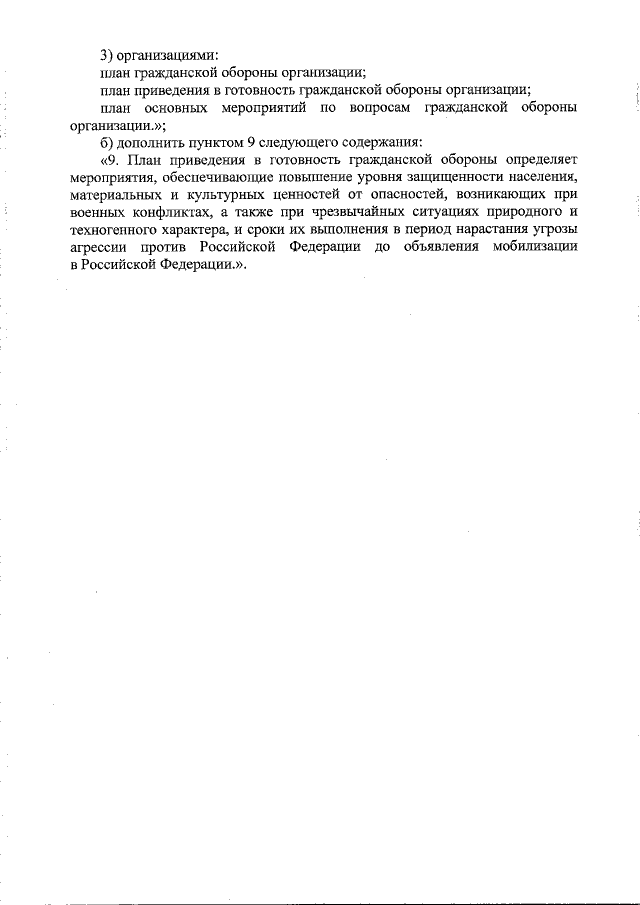 3) организациями:

план гражданской обороны организации;

план приведения в готовность гражданской обороны организации;

план основных мероприятий по вопросам гражданской обороны организации.»;

б) дополнить пунктом 9 следующего содержания:

«9. План приведения в готовность гражданской обороны определяет мероприятия, обеспечивающие повышение уровня защищенности населения, материальных и культурных ценностей от опасностей, возникающих при военных конфликтах, а также при чрезвычайных ситуациях природного и техногенного характера, и сроки их выполнения в период нарастания угрозы агрессии против Российской Федерации до объявления мобилизации в Российской Федерации.».